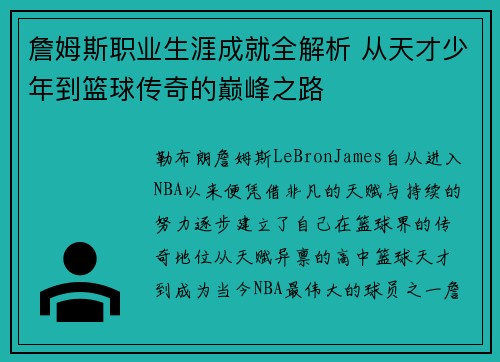 詹姆斯职业生涯成就全解析 从天才少年到篮球传奇的巅峰之路

勒布朗詹姆斯LeBronJames自从进入NBA以来便凭借非凡的天赋与持续的努力逐步建立了自己在篮球界的传奇地位从天赋异禀的高中篮球天才到成为当今NBA最伟大的球员之一詹